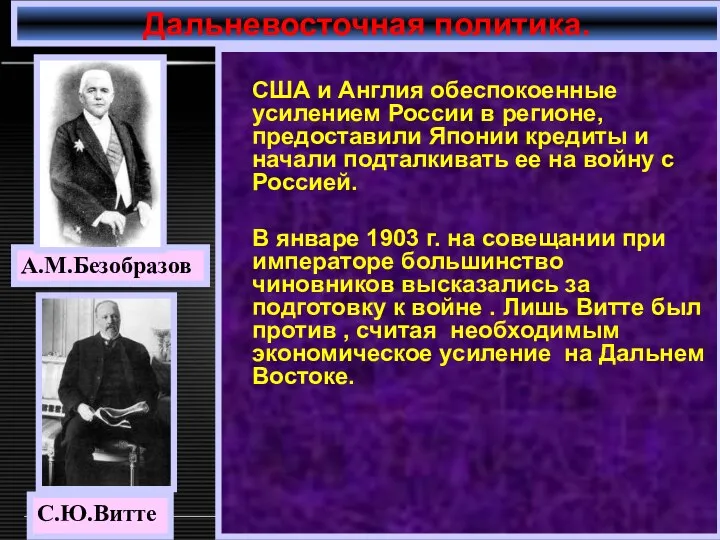 Дальневосточная политика.

А.М.Безобразов

С.Ю.Витте

США и Англия обеспокоенные усилением России в регионе, предоставили Японии кредиты и начали подталкивать ее на войну с Россией.

В январе 1903 г. на совещании при императоре большинство чиновников высказались за подготовку к войне . Лишь Витте был против , считая необходимым экономическое усиление на Дальнем Востоке.